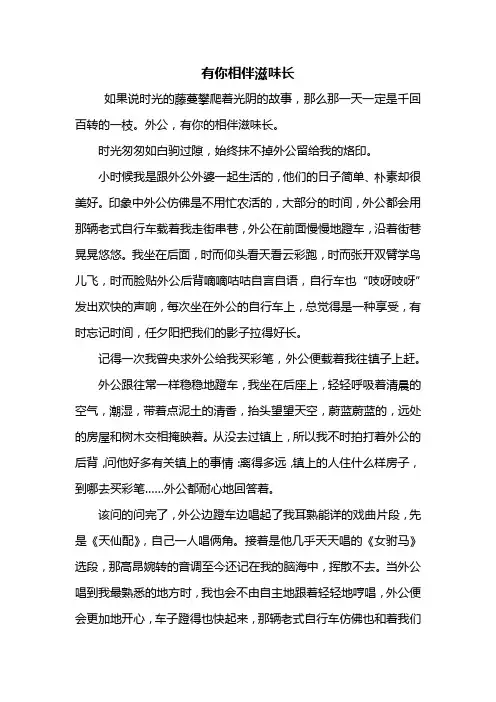 有你相伴滋味长

如果说时光的藤蔓攀爬着光阴的故事，那么那一天一定是千回百转的一枝。外公，有你的相伴滋味长。

时光匆匆如白驹过隙，始终抹不掉外公留给我的烙印。

小时候我是跟外公外婆一起生活的，他们的日子简单、朴素却很美好。印象中外公仿佛是不用忙农活的，大部分的时间，外公都会用那辆老式自行车载着我走街串巷，外公在前面慢慢地蹬车，沿着街巷晃晃悠悠。我坐在后面，时而仰头看天看云彩跑，时而张开双臂学鸟儿飞，时而脸贴外公后背嘀嘀咕咕自言自语，自行车也“吱呀吱呀”发出欢快的声响，每次坐在外公的自行车上，总觉得是一种享受，有时忘记时间，任夕阳把我们的影子拉得好长。

记得一次我曾央求外公给我买彩笔，外公便载着我往镇子上赶。

外公跟往常一样稳稳地蹬车，我坐在后座上，轻轻呼吸着清晨的空气，潮湿，带着点泥土的清香，抬头望望天空，蔚蓝蔚蓝的，远处的房屋和树木交相掩映着。从没去过镇上，所以我不时拍打着外公的后背，问他好多有关镇上的事情：离得多远，镇上的人住什么样房子，到哪去买彩笔……外公都耐心地回答着。

该问的问完了，外公边蹬车边唱起了我耳熟能详的戏曲片段，先是《天仙配》，自己一人唱俩角。接着是他几乎天天唱的《女驸马》选段，那高昂婉转的音调至今还记在我的脑海中，挥散不去。当外公唱到我最熟悉的地方时，我也会不由自主地跟着轻轻地哼唱，外公便会更加地开心，车子蹬得也快起来，那辆老式自行车仿佛也和着我们